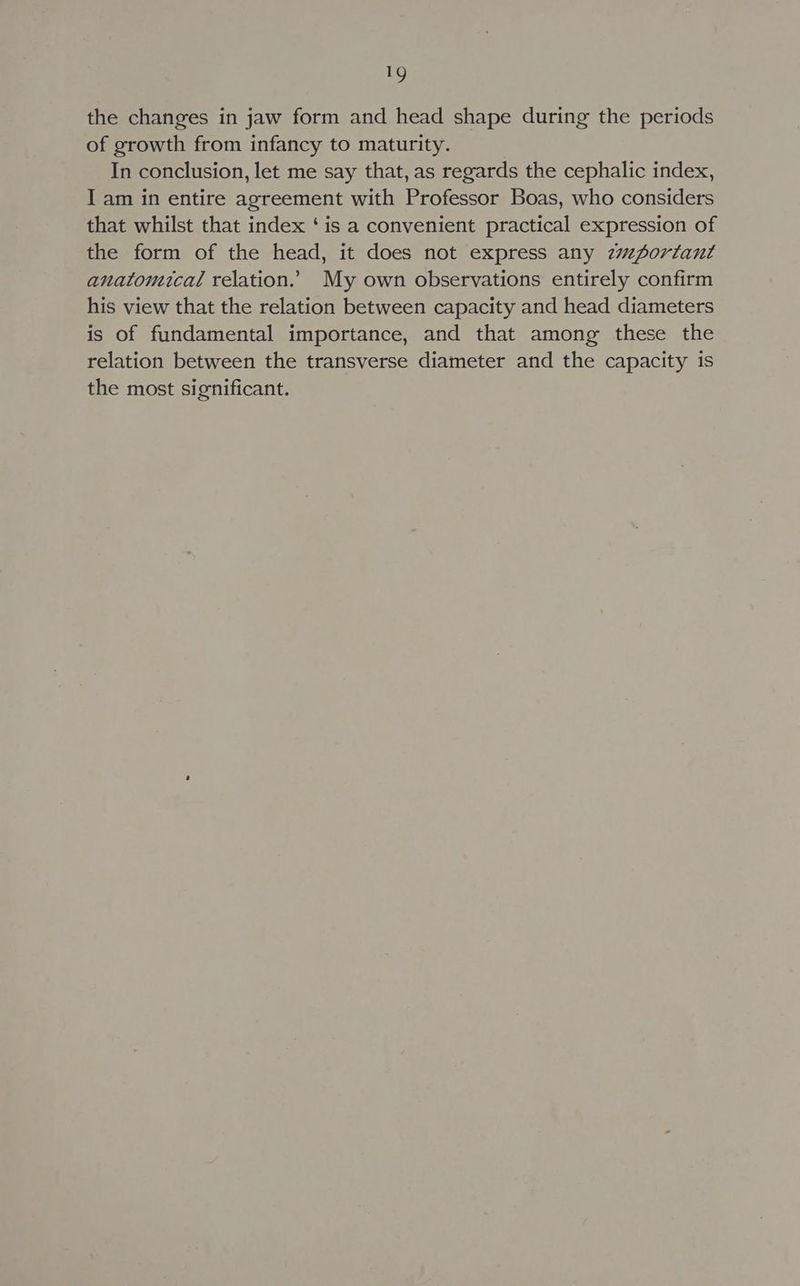 19

the changes in jaw form and head shape during the periods of growth from infancy to maturity.

In conclusion, let me say that, as regards the cephalic index, I am in entire agreement with Professor Boas, who considers that whilst that index 'is a convenient practical expression of the form of the head, it does not express any important anatomical relation.' My own observations entirely confirm his view that the relation between capacity and head diameters is of fundamental importance, and that among these the relation between the transverse diameter and the capacity is the most significant.